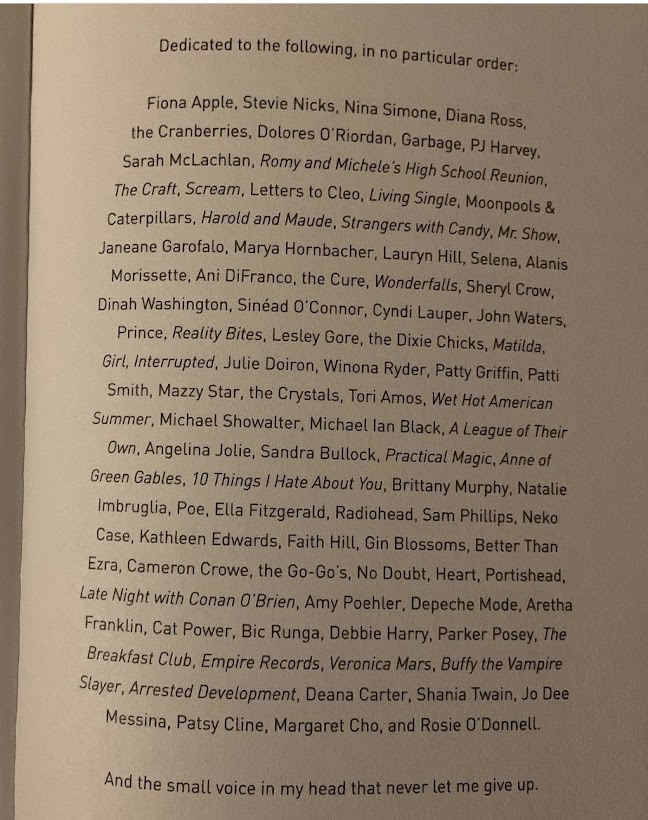 Dedicated to the following, in no particular order:

Fiona Apple, Stevie Nicks, Nina Simone, Diana Ross, the Cranberries, Dolores O'Riordan, Garbage, PJ Harvey, Sarah McLachlan, Romy and Michele's High School Reunion, The Craft, Scream, Letters to Cleo, Living Single, Moonpools & Caterpillars, Harold and Maude, Strangers with Candy, Mr. Show, Janeane Garofalo, Marya Hornbacher, Lauryn Hill, Selena, Alanis Morissette, Ani DiFranco, the Cure, Wonderfalls, Sheryl Crow, Dinah Washington, Sinéad O'Connor, Cyndi Lauper, John Waters, Prince, Reality Bites, Lesley Gore, the Dixie Chicks, Matilda, Girl, Interrupted, Julie Doiron, Winona Ryder, Patty Griffin, Patti Smith, Mazzy Star, the Crystals, Tori Amos, Wet Hot American Summer, Michael Showalter, Michael Ian Black, A League of Their Own, Angelina Jolie, Sandra Bullock, Practical Magic, Anne of Green Gables, 10 Things I Hate About You, Brittany Murphy, Natalie Imbruglia, Poe, Ella Fitzgerald, Radiohead, Sam Phillips, Neko Case, Kathleen Edwards, Faith Hill, Gin Blossoms, Better Than Ezra, Cameron Crowe, the Go-Go's, No Doubt, Heart, Portishead, Late Night with Conan O'Brien, Amy Poehler, Depeche Mode, Aretha Franklin, Cat Power, Bic Runga, Debbie Harry, Parker Posey, The Breakfast Club, Empire Records, Veronica Mars, Buffy the Vampire Slayer, Arrested Development, Deana Carter, Shania Twain, Jo Dee Messina, Patsy Cline, Margaret Cho, and Rosie O'Donnell.

And the small voice in my head that never let me give up.